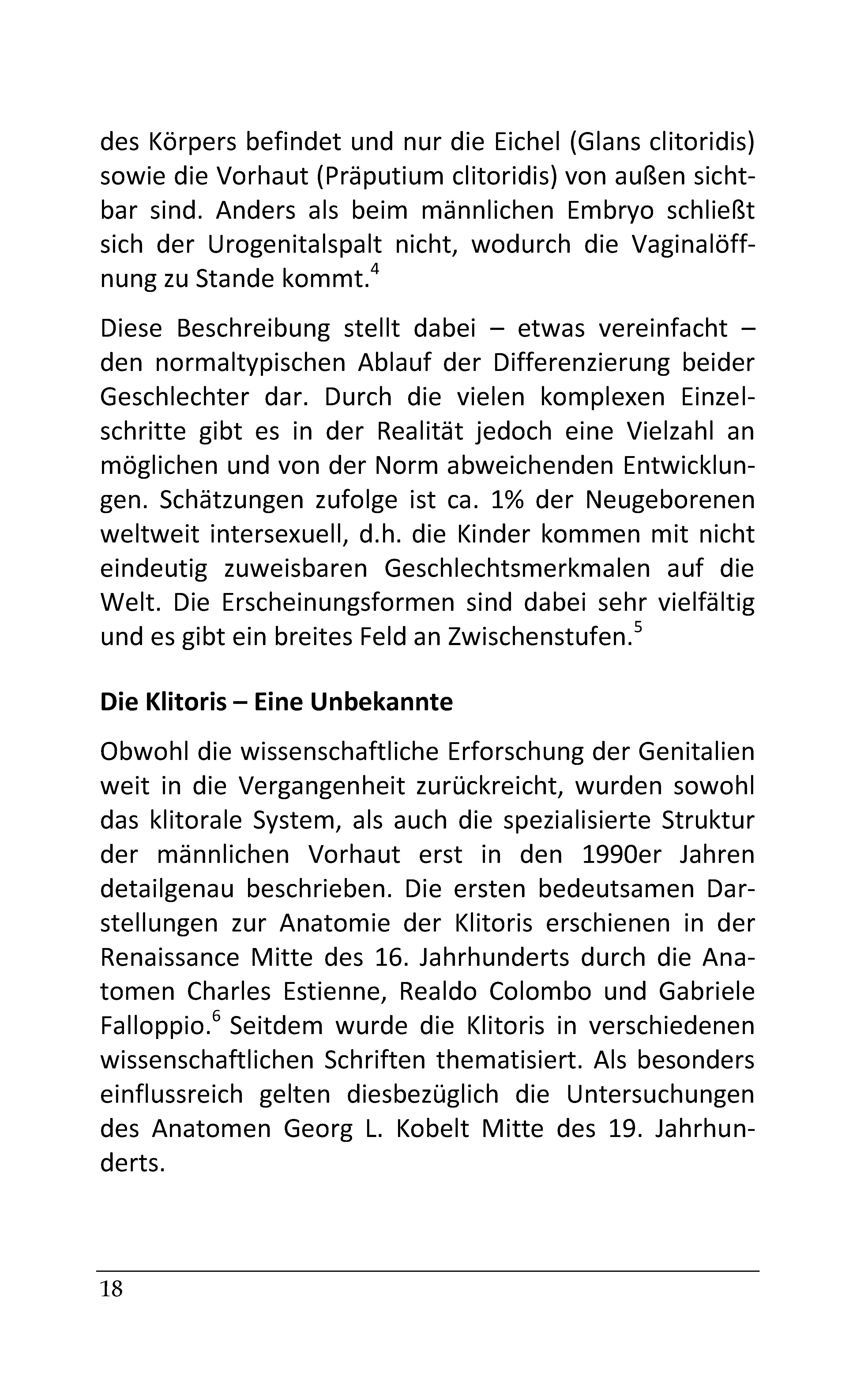 des Körpers befindet und nur die Eichel (Glans clitoridis) sowie die Vorhaut (Präputium clitoridis) von außen sichtbar sind. Anders als beim männlichen Embryo schließt sich der Urogenitalspalt nicht, wodurch die Vaginalöffnung zu Stande kommt.$^{4}$

Diese Beschreibung stellt dabei – etwas vereinfacht – den normaltypischen Ablauf der Differenzierung beider Geschlechter dar. Durch die vielen komplexen Einzelschritte gibt es in der Realität jedoch eine Vielzahl an möglichen und von der Norm abweichenden Entwicklungen. Schätzungen zufolge ist ca. 1% der Neugeborenen weltweit intersexuell, d.h. die Kinder kommen mit nicht eindeutig zuweisbaren Geschlechtsmerkmalen auf die Welt. Die Erscheinungsformen sind dabei sehr vielfältig und es gibt ein breites Feld an Zwischenstufen.$^{5}$

Die Klitoris – Eine Unbekannte

Obwohl die wissenschaftliche Erforschung der Genitalien weit in die Vergangenheit zurückreicht, wurden sowohl das klitorale System, als auch die spezialisierte Struktur der männlichen Vorhaut erst in den 1990er Jahren detailgenau beschrieben. Die ersten bedeutsamen Darstellungen zur Anatomie der Klitoris erschienen in der Renaissance Mitte des 16. Jahrhunderts durch die Anatomen Charles Estienne, Realdo Colombo und Gabriele Falloppio.$^{6}$ Seitdem wurde die Klitoris in verschiedenen wissenschaftlichen Schriften thematisiert. Als besonders einflussreich gelten diesbezüglich die Untersuchungen des Anatomen Georg L. Kobelt Mitte des 19. Jahrhunderts.

18